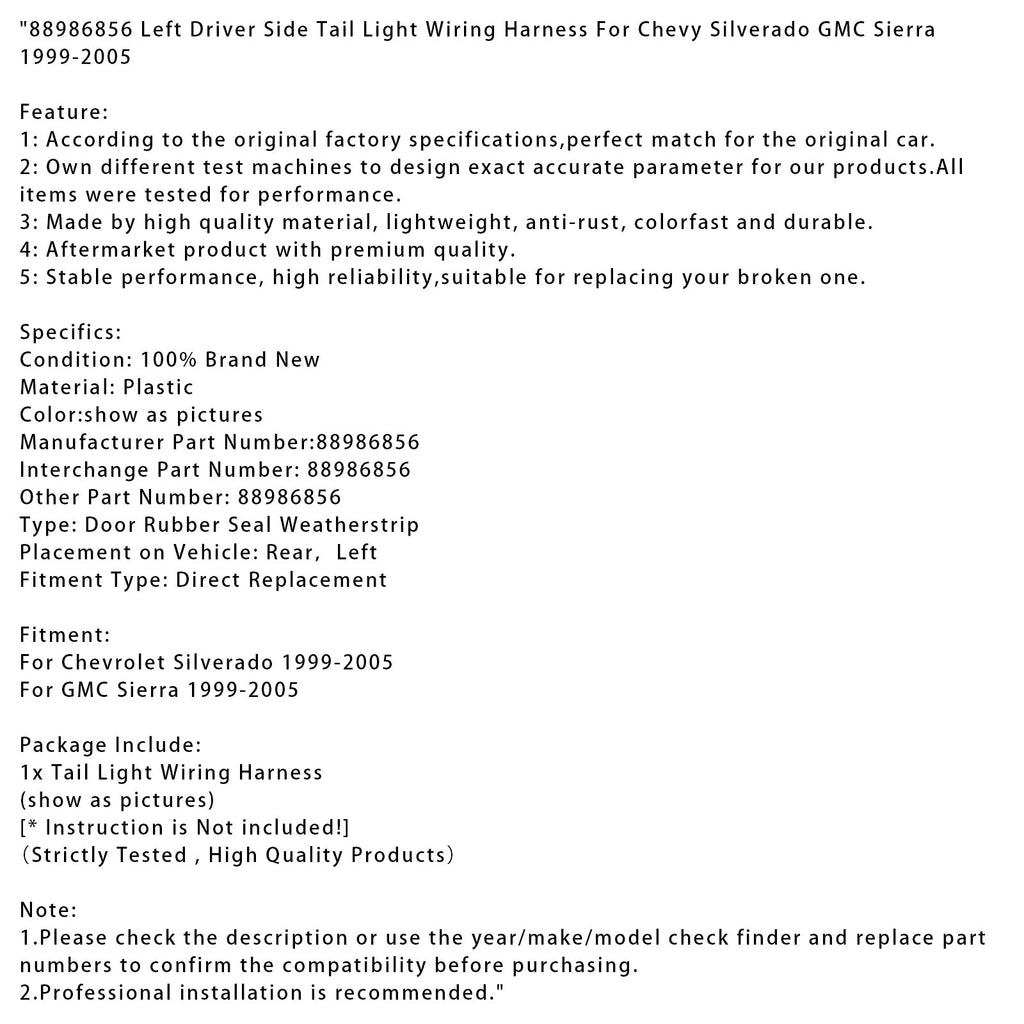 "88986856 Left Driver Side Tail Light Wiring Harness For Chevy Silverado GMC Sierra 1999-2005

Feature:
1: According to the original factory specifications,perfect match for the original car.
2: Own different test machines to design exact accurate parameter for our products.All items were tested for performance.
3: Made by high quality material, lightweight, anti-rust, colorfast and durable.
4: Aftermarket product with premium quality.
5: Stable performance, high reliability,suitable for replacing your broken one.

Specifics:
Condition: 100% Brand New
Material: Plastic
Color:show as pictures
Manufacturer Part Number:88986856
Interchange Part Number: 88986856
Other Part Number: 88986856
Type: Door Rubber Seal Weatherstrip
Placement on Vehicle: Rear, Left
Fitment Type: Direct Replacement

Fitment:
For Chevrolet Silverado 1999-2005
For GMC Sierra 1999-2005

Package Include:
1x Tail Light Wiring Harness
(show as pictures)
[* Instruction is Not included!]
(Strictly Tested , High Quality Products)

Note:
1.Please check the description or use the year/make/model check finder and replace part numbers to confirm the compatibility before purchasing.
2.Professional installation is recommended."